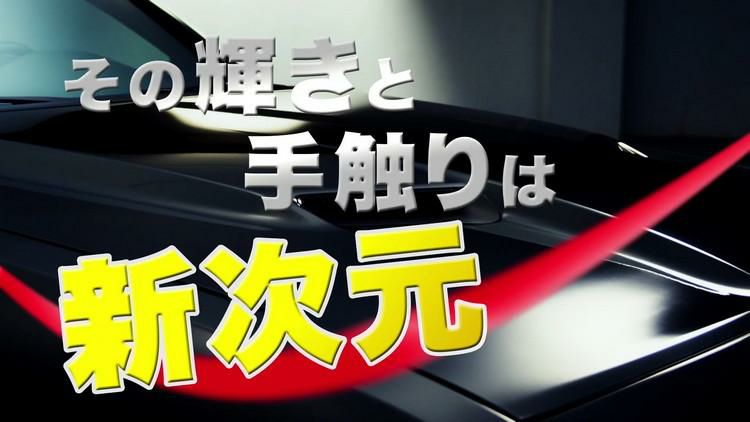 その輝きと
手触りは
新次元